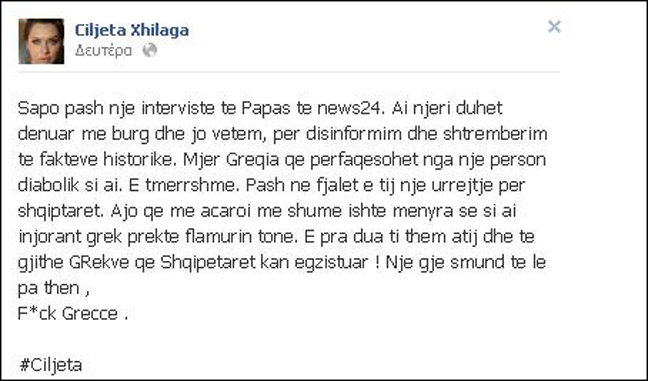 Ciljeta Xhilaga
Δευτέρα

Sapo pash nje interviste te Papas te news24. Ai njeri duhet denuar me burg dhe jo vetem, per disinformim dhe shtremberim te fakteve historike. Mjer Greqia qe perfaqesohet nga nje person diabolik si ai. E tmerrshme. Pash ne fjalet e tij nje urrejtje per shqiptaret. Ajo qe me acaroi me shume ishte menyra se si ai injorant grek prekte flamurin tone. E pra dua ti them atij dhe te gjithe GRekve qe Shqipetaret kan egzistuar ! Nje gje smund te le pa then ,
F*ck Grecce .

#Ciljeta